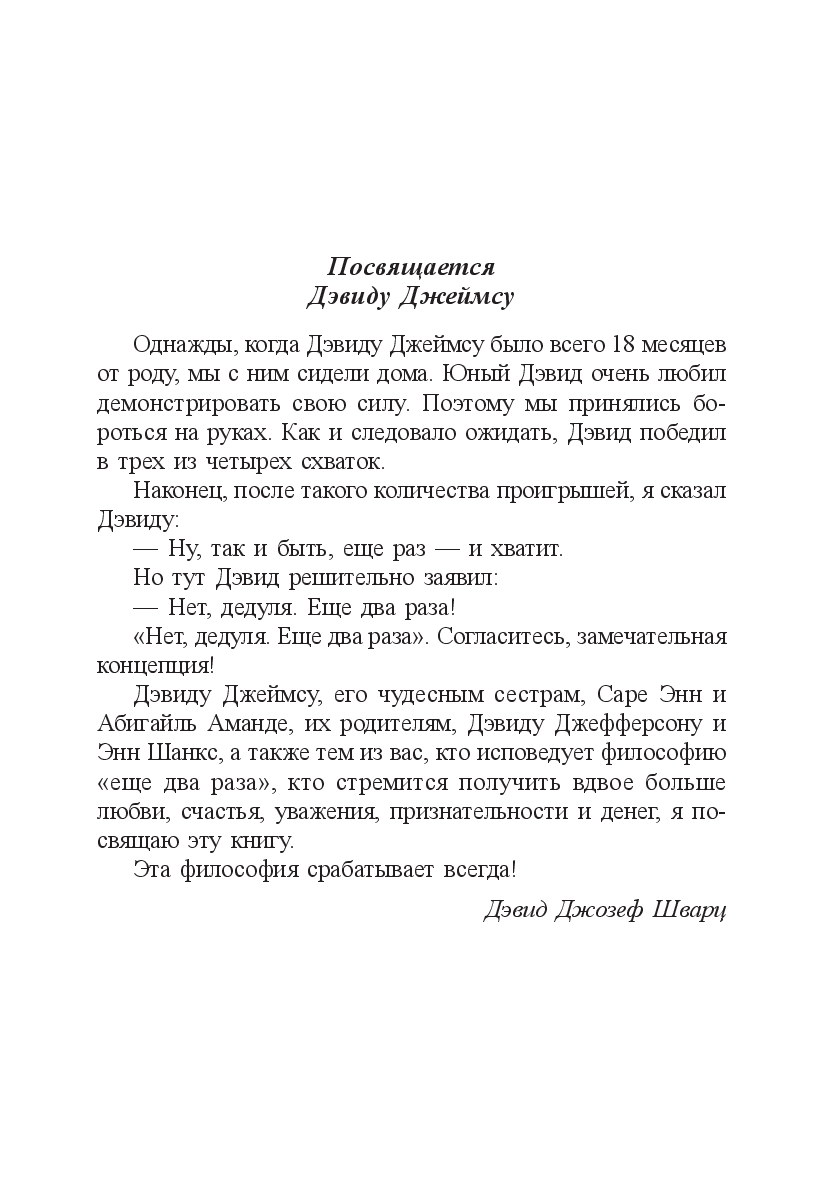 Посвящается
Дэвиду Джеймсу

Однажды, когда Дэвиду Джеймсу было всего 18 месяцев от роду, мы с ним сидели дома. Юный Дэвид очень любил демонстрировать свою силу. Поэтому мы принялись бороться на руках. Как и следовало ожидать, Дэвид победил в трех из четырех схваток.

Наконец, после такого количества проигрышей, я сказал Дэвиду:

— Ну, так и быть, еще раз — и хватит.

Но тут Дэвид решительно заявил:

— Нет, дедуля. Еще два раза!

«Нет, дедуля. Еще два раза». Согласитесь, замечательная концепция!

Дэвиду Джеймсу, его чудесным сестрам, Саре Энн и Абигайль Аманде, их родителям, Дэвиду Джефферсону и Энн Шанкс, а также тем из вас, кто исповедует философию «еще два раза», кто стремится получить вдвое больше любви, счастья, уважения, признательности и денег, я посвящаю эту книгу.

Эта философия срабатывает всегда!

Дэвид Джозеф Шварц